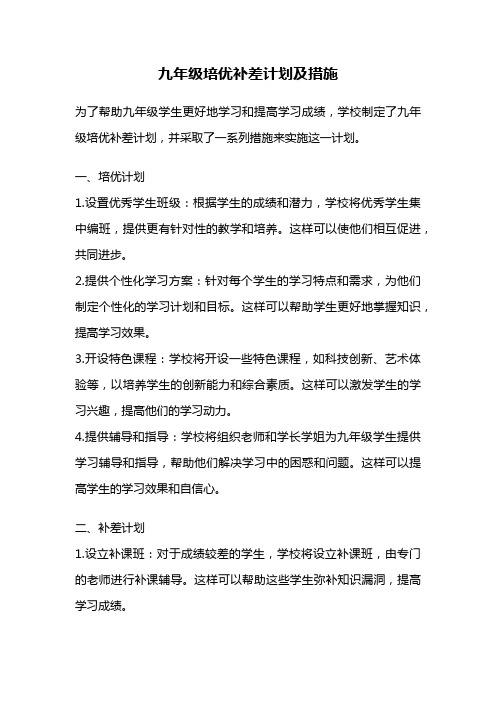 九年级培优补差计划及措施

为了帮助九年级学生更好地学习和提高学习成绩，学校制定了九年级培优补差计划，并采取了一系列措施来实施这一计划。

一、培优计划

1.设置优秀学生班级：根据学生的成绩和潜力，学校将优秀学生集中编班，提供更有针对性的教学和培养。这样可以使他们相互促进，共同进步。

2.提供个性化学习方案：针对每个学生的学习特点和需求，为他们制定个性化的学习计划和目标。这样可以帮助学生更好地掌握知识，提高学习效果。

3.开设特色课程：学校将开设一些特色课程，如科技创新、艺术体验等，以培养学生的创新能力和综合素质。这样可以激发学生的学习兴趣，提高他们的学习动力。

4.提供辅导和指导：学校将组织老师和学长学姐为九年级学生提供学习辅导和指导，帮助他们解决学习中的困惑和问题。这样可以提高学生的学习效果和自信心。

二、补差计划

1.设立补课班：对于成绩较差的学生，学校将设立补课班，由专门的老师进行补课辅导。这样可以帮助这些学生弥补知识漏洞，提高学习成绩。